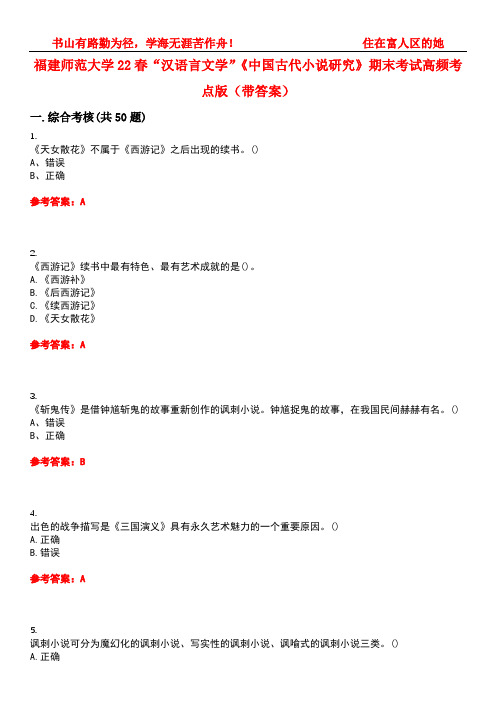 书山有路勤为径，学海无涯苦作舟！　　住在富人区的她

福建师范大学22春“汉语言文学”《中国古代小说研究》期末考试高频考点版（带答案）

一.综合考核(共50题)

1.
《天女散花》不属于《西游记》之后出现的续书。()
A、错误
B、正确

参考答案：A

2.
《西游记》续书中最有特色、最有艺术成就的是()。
A.《西游补》
B.《后西游记》
C.《续西游记》
D.《天女散花》

参考答案：A

3.
《斩鬼传》是借钟馗斩鬼的故事重新创作的讽刺小说。钟馗捉鬼的故事，在我国民间赫赫有名。()
A、错误
B、正确

参考答案：B

4.
出色的战争描写是《三国演义》具有永久艺术魅力的一个重要原因。()
A.正确
B.错误

参考答案：A

5.
讽刺小说可分为魔幻化的讽刺小说、写实性的讽刺小说、讽喻式的讽刺小说三类。()
A.正确